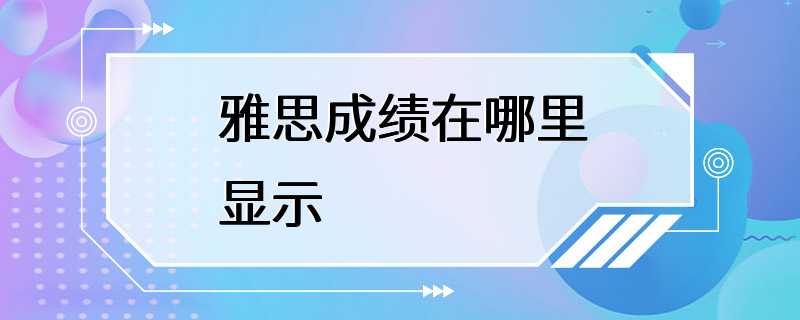 雅思成绩在哪里显示